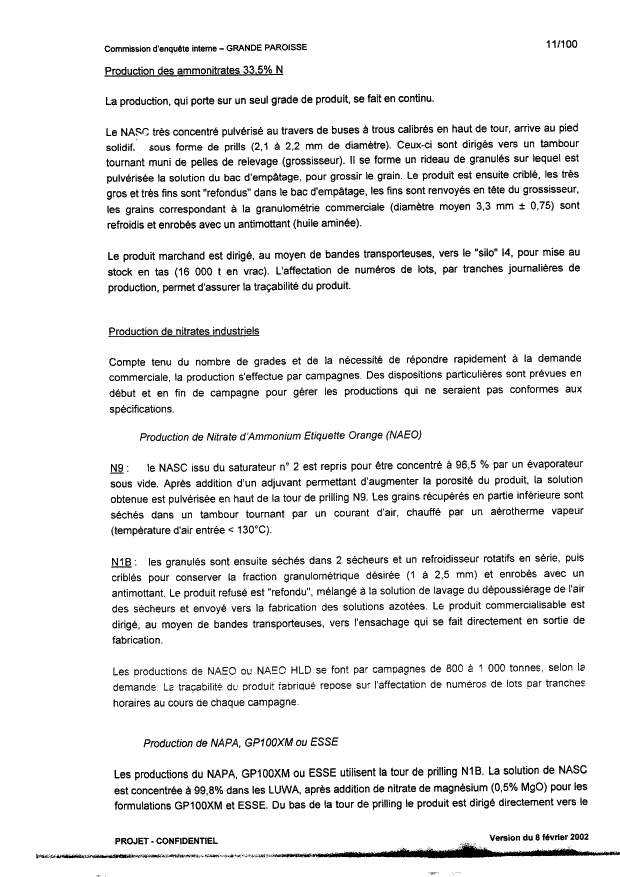 Commission d'enquête interne – GRANDE PAROISSE

11/100

Production des ammonitrates 33,5% N

La production, qui porte sur un seul grade de produit, se fait en continu.

Le NASC très concentré pulvérisé au travers de buses à trous calibrés en haut de tour, arrive au pied solidif. sous forme de prills (2,1 à 2,2 mm de diamètre). Ceux-ci sont dirigés vers un tambour tournant muni de pelles de relevage (grossisseur). Il se forme un rideau de granulés sur lequel est pulvérisée la solution du bac d'empâtage, pour grossir le grain. Le produit est ensuite criblé, les très gros et très fins sont "refondus" dans le bac d'empâtage, les fins sont renvoyés en tête du grossisseur, les grains correspondant à la granulométrie commerciale (diamètre moyen 3,3 mm ± 0,75) sont refroidis et enrobés avec un antimottant (huile aminée).

Le produit marchand est dirigé, au moyen de bandes transporteuses, vers le "silo" I4, pour mise au stock en tas (16 000 t en vrac). L'affectation de numéros de lots, par tranches journalières de production, permet d'assurer la traçabilité du produit.

Production de nitrates industriels

Compte tenu du nombre de grades et de la nécessité de répondre rapidement à la demande commerciale, la production s'effectue par campagnes. Des dispositions particulières sont prévues en début et en fin de campagne pour gérer les productions qui ne seraient pas conformes aux spécifications.

Production de Nitrate d'Ammonium Etiquette Orange (NAEO)

N9 : le NASC issu du saturateur n° 2 est repris pour être concentré à 96,5 % par un évaporateur sous vide. Après addition d'un adjuvant permettant d'augmenter la porosité du produit, la solution obtenue est pulvérisée en haut de la tour de prilling N9. Les grains récupérés en partie inférieure sont séchés dans un tambour tournant par un courant d'air, chauffé par un aérotherme vapeur (température d'air entrée < 130°C).

N1B : les granulés sont ensuite séchés dans 2 sécheurs et un refroidisseur rotatifs en série, puis criblés pour conserver la fraction granulométrique désirée (1 à 2,5 mm) et enrobés avec un antimottant. Le produit refusé est "refondu", mélangé à la solution de lavage du dépoussiérage de l'air des sécheurs et envoyé vers la fabrication des solutions azotées. Le produit commercialisable est dirigé, au moyen de bandes transporteuses, vers l'ensachage qui se fait directement en sortie de fabrication.

Les productions de NAEO ou NAEO HLD se font par campagnes de 800 à 1 000 tonnes, selon la demande. La traçabilité du produit fabriqué repose sur l'affectation de numéros de lots par tranches horaires au cours de chaque campagne.

Production de NAPA, GP100XM ou ESSE

Les productions du NAPA, GP100XM ou ESSE utilisent la tour de prilling N1B. La solution de NASC est concentrée à 99,8% dans les LUWA, après addition de nitrate de magnésium (0,5% MgO) pour les formulations GP100XM et ESSE. Du bas de la tour de prilling le produit est dirigé directement vers le

PROJET - CONFIDENTIEL

Version du 8 février 2002